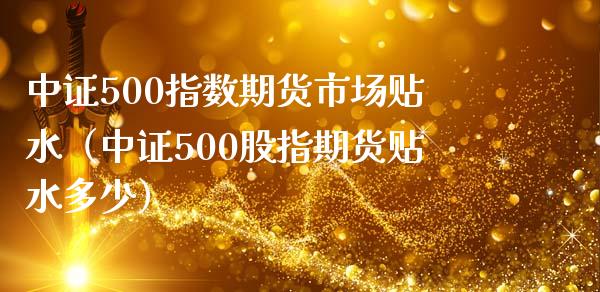 中证500指数期货市场贴水（中证500股指期货贴水多少）